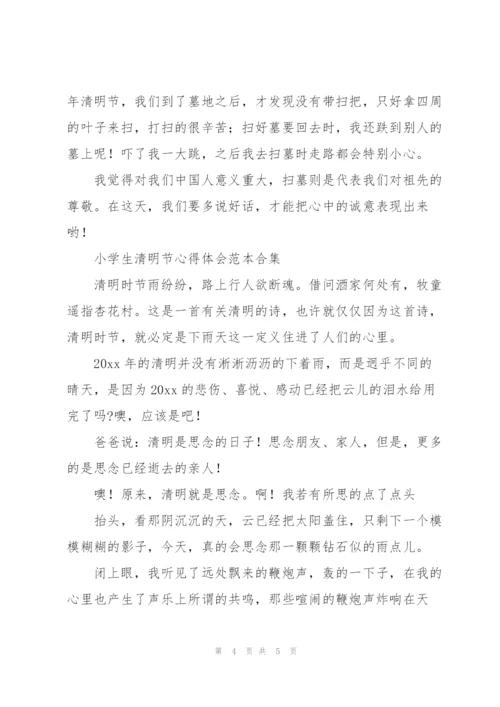 年清明节，我们到了墓地之后，才发现没有带扫把，只好拿四周的叶子来扫，打扫的很辛苦；扫好墓要回去时，我还跌到别人的墓上呢！吓了我一大跳，之后我去扫墓时走路都会特别小心。

我觉得对我们中国人意义重大，扫墓则是代表我们对祖先的尊敬。在这天，我们要多说好话，才能把心中的诚意表现出来哟！

小学生清明节心得体会范本合集

清明时节雨纷纷，路上行人欲断魂。借问酒家何处有，牧童遥指杏花村。这是一首有关清明的诗，也许就仅仅因为这首诗，清明时节，就必定是下雨天这一定义住进了人们的心里。

20xx 年的清明并没有淅淅沥沥的下着雨，而是迥乎不同的晴天，是因为 20xx 的悲伤、喜悦、感动已经把云儿的泪水给用完了吗?噢，应该是吧！

爸爸说：清明是思念的日子！思念朋友、家人，但是，更多的是思念已经逝去的亲人！

噢！原来，清明就是思念。啊！我若有所思的点了点头

抬头，看那阴沉沉的天，云已经把太阳盖住，只剩下一个模模糊糊的影子，今天，真的会思念那一颗颗钻石似的雨点儿。

闭上眼，我听见了远处飘来的鞭炮声，轰的一下子，在我的心里也产生了声乐上所谓的共鸣，那些喧闹的鞭炮声炸响在天

第 4 页 共 5 页